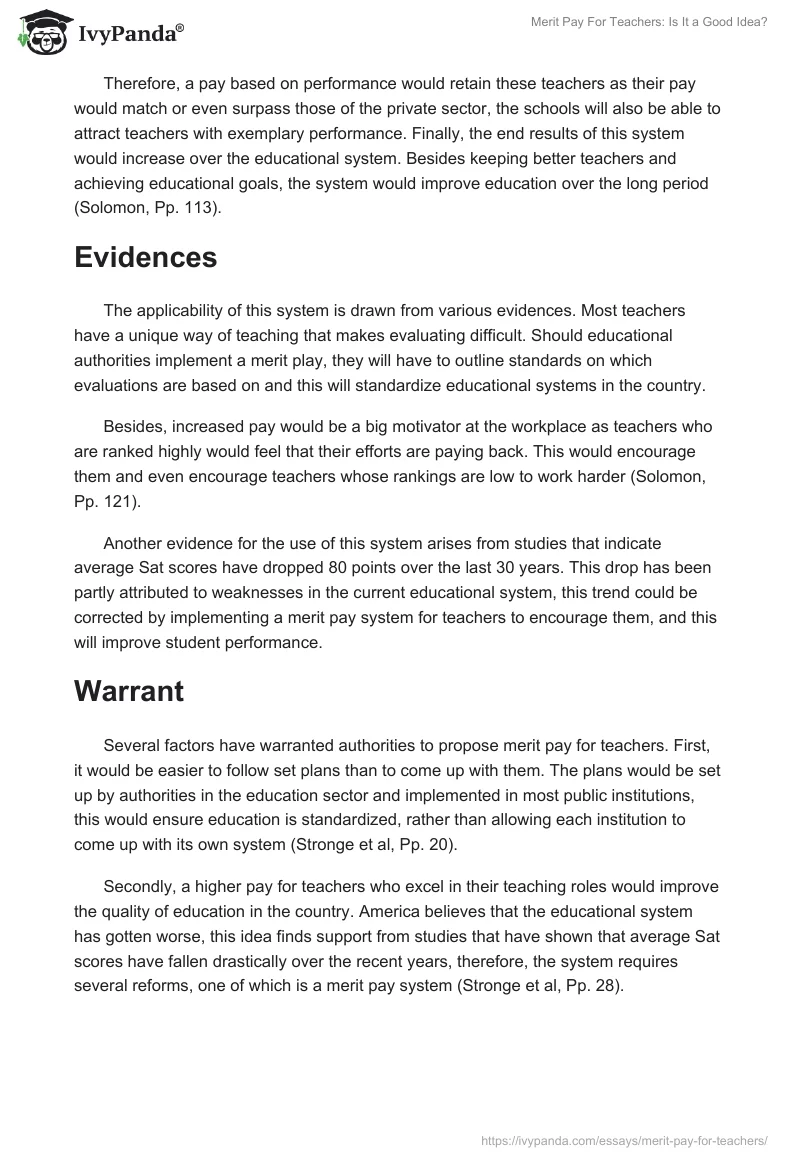 IvyPanda®

Merit Pay For Teachers: Is It a Good Idea?

Therefore, a pay based on performance would retain these teachers as their pay would match or even surpass those of the private sector, the schools will also be able to attract teachers with exemplary performance. Finally, the end results of this system would increase over the educational system. Besides keeping better teachers and achieving educational goals, the system would improve education over the long period (Solomon, Pp. 113).

Evidences

The applicability of this system is drawn from various evidences. Most teachers have a unique way of teaching that makes evaluating difficult. Should educational authorities implement a merit play, they will have to outline standards on which evaluations are based on and this will standardize educational systems in the country.

Besides, increased pay would be a big motivator at the workplace as teachers who are ranked highly would feel that their efforts are paying back. This would encourage them and even encourage teachers whose rankings are low to work harder (Solomon, Pp. 121).

Another evidence for the use of this system arises from studies that indicate average Sat scores have dropped 80 points over the last 30 years. This drop has been partly attributed to weaknesses in the current educational system, this trend could be corrected by implementing a merit pay system for teachers to encourage them, and this will improve student performance.

Warrant

Several factors have warranted authorities to propose merit pay for teachers. First, it would be easier to follow set plans than to come up with them. The plans would be set up by authorities in the education sector and implemented in most public institutions, this would ensure education is standardized, rather than allowing each institution to come up with its own system (Stronge et al, Pp. 20).

Secondly, a higher pay for teachers who excel in their teaching roles would improve the quality of education in the country. America believes that the educational system has gotten worse, this idea finds support from studies that have shown that average Sat scores have fallen drastically over the recent years, therefore, the system requires several reforms, one of which is a merit pay system (Stronge et al, Pp. 28).

https://ivypanda.com/essays/merit-pay-for-teachers/